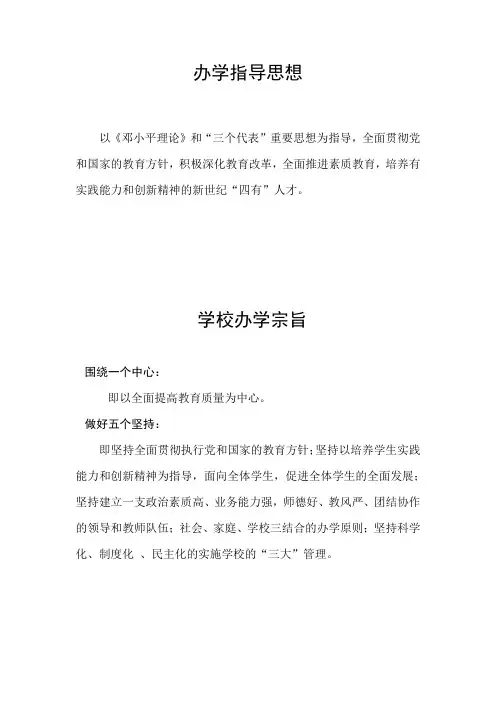 办学指导思想

以《邓小平理论》和“三个代表”重要思想为指导，全面贯彻党和国家的教育方针，积极深化教育改革，全面推进素质教育，培养有实践能力和创新精神的新世纪“四有”人才。

学校办学宗旨

围绕一个中心：

即以全面提高教育质量为中心。

做好五个坚持：

即坚持全面贯彻执行党和国家的教育方针；坚持以培养学生实践能力和创新精神为指导，面向全体学生，促进全体学生的全面发展；坚持建立一支政治素质高、业务能力强，师德好、教风严、团结协作的领导和教师队伍；社会、家庭、学校三结合的办学原则；坚持科学化、制度化 、民主化的实施学校的“三大”管理。